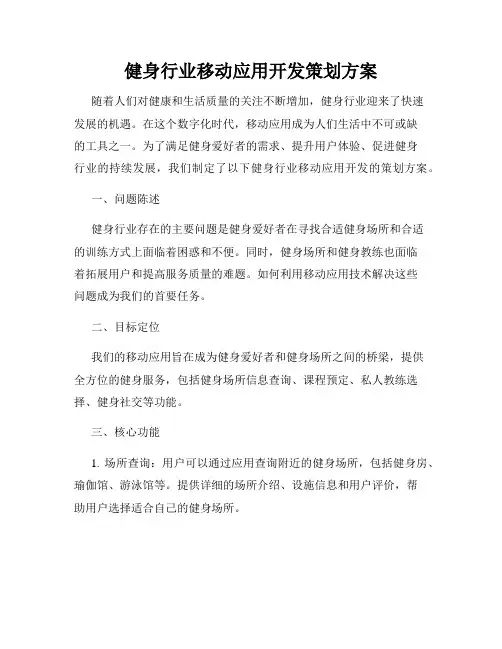 健身行业移动应用开发策划方案

随着人们对健康和生活质量的关注不断增加，健身行业迎来了快速发展的机遇。在这个数字化时代，移动应用成为人们生活中不可或缺的工具之一。为了满足健身爱好者的需求、提升用户体验、促进健身行业的持续发展，我们制定了以下健身行业移动应用开发的策划方案。

一、问题陈述

健身行业存在的主要问题是健身爱好者在寻找合适健身场所和合适的训练方式上面临着困惑和不便。同时，健身场所和健身教练也面临着拓展用户和提高服务质量的难题。如何利用移动应用技术解决这些问题成为我们的首要任务。

二、目标定位

我们的移动应用旨在成为健身爱好者和健身场所之间的桥梁，提供全方位的健身服务，包括健身场所信息查询、课程预定、私人教练选择、健身社交等功能。

三、核心功能

1. 场所查询：用户可以通过应用查询附近的健身场所，包括健身房、瑜伽馆、游泳馆等。提供详细的场所介绍、设施信息和用户评价，帮助用户选择适合自己的健身场所。